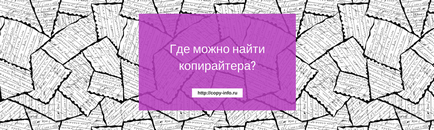 Где можно найти копирайтера?

http://copy-info.ru